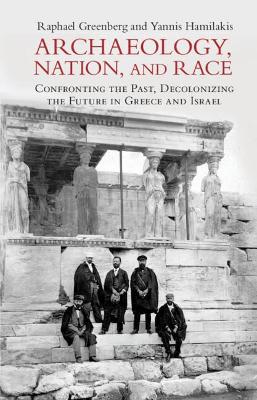 Raphael Greenberg and Yannis Hamilakis

ARCHAEOLOGY, NATION, AND RACE

CONFRONTING THE PAST, DECOLONIZING THE FUTURE IN GREECE AND ISRAEL